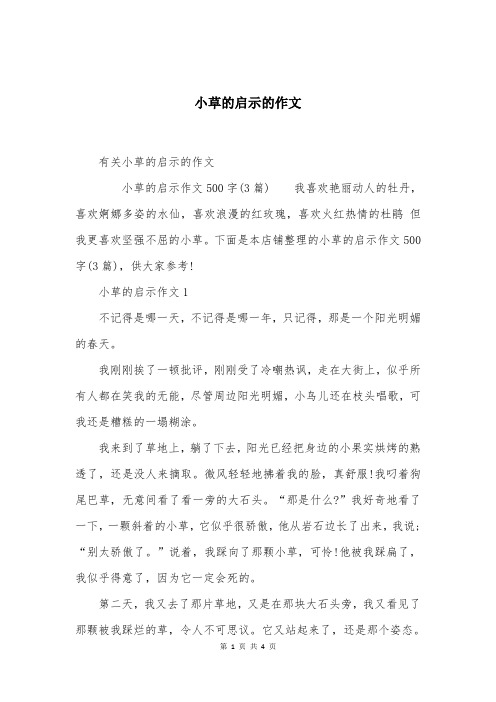 小草的启示的作文

有关小草的启示的作文

小草的启示作文500字(3篇)　　我喜欢艳丽动人的牡丹，喜欢婀娜多姿的水仙，喜欢浪漫的红玫瑰，喜欢火红热情的杜鹃 但我更喜欢坚强不屈的小草。下面是本店铺整理的小草的启示作文500字(3篇)，供大家参考!

小草的启示作文1

不记得是哪一天，不记得是哪一年，只记得，那是一个阳光明媚的春天。

我刚刚挨了一顿批评，刚刚受了冷嘲热讽，走在大街上，似乎所有人都在笑我的无能，尽管周边阳光明媚，小鸟儿还在枝头唱歌，可我还是糟糕的一塌糊涂。

我来到了草地上，躺了下去，阳光已经把身边的小果实烘烤的熟透了，还是没人来摘取。微风轻轻地拂着我的脸，真舒服!我叼着狗尾巴草，无意间看了看一旁的大石头。“那是什么?”我好奇地看了一下，一颗斜着的小草，它似乎很骄傲，他从岩石边长了出来，我说：“别太骄傲了。”说着，我踩向了那颗小草，可怜!他被我踩扁了，我似乎得意了，因为它一定会死的。

第二天，我又去了那片草地，又是在那块大石头旁，我又看见了那颗被我踩烂的草，令人不可思议。它又站起来了，还是那个姿态。

第 1 页 共 4 页